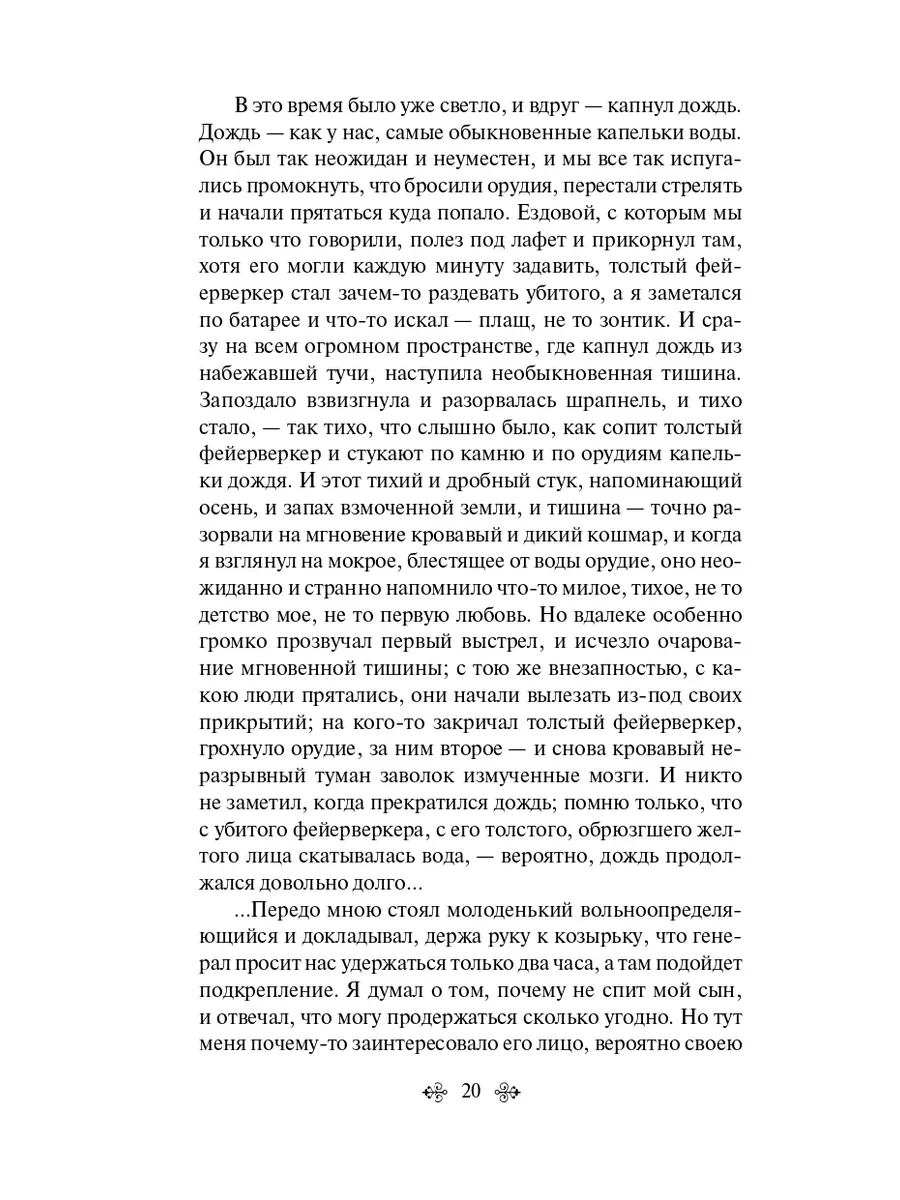 В это время было уже светло, и вдруг — капнул дождь. Дождь — как у нас, самые обыкновенные капельки воды. Он был так неожидан и неуместен, и мы все так испугались промокнуть, что бросили орудия, перестали стрелять и начали прятаться куда попало. Ездовой, с которым мы только что говорили, полез под лафет и прикорнул там, хотя его могли каждую минуту задавить, толстый фейерверкер стал зачем-то раздевать убитого, а я заметался по батарее и что-то искал — плащ, не то зонтик. И сразу на всем огромном пространстве, где капнул дождь из набежавшей тучи, наступила необыкновенная тишина. Запоздало взвизгнула и разорвалась шрапнель, и тихо стало, — так тихо, что слышно было, как сопит толстый фейерверкер и стукают по камню и по орудиям капельки дождя. И этот тихий и дробный стук, напоминающий осень, и запах взмоченной земли, и тишина — точно разорвали на мгновение кровавый и дикий кошмар, и когда я взглянул на мокрое, блестящее от воды орудие, оно неожиданно и странно напомнило что-то милое, тихое, не то детство мое, не то первую любовь. Но вдалеке особенно громко прозвучал первый выстрел, и исчезло очарование мгновенной тишины; с тою же внезапностью, с какою люди прятались, они начали вылезать из-под своих прикрытий; на кого-то закричал толстый фейерверкер, грохнуло орудие, за ним второе — и снова кровавый неразрывный туман заволок измученные мозги. И никто не заметил, когда прекратился дождь; помню только, что с убитого фейерверкера, с его толстого, обрюзгшего желтого лица скатывалась вода, — вероятно, дождь продолжался довольно долго...

...Передо мною стоял молоденький вольноопределяющийся и докладывал, держа руку к козырьку, что генерал просит нас удержаться только два часа, а там подойдет подкрепление. Я думал о том, почему не спит мой сын, и отвечал, что могу продержаться сколько угодно. Но тут меня почему-то заинтересовало его лицо, вероятно своею

20